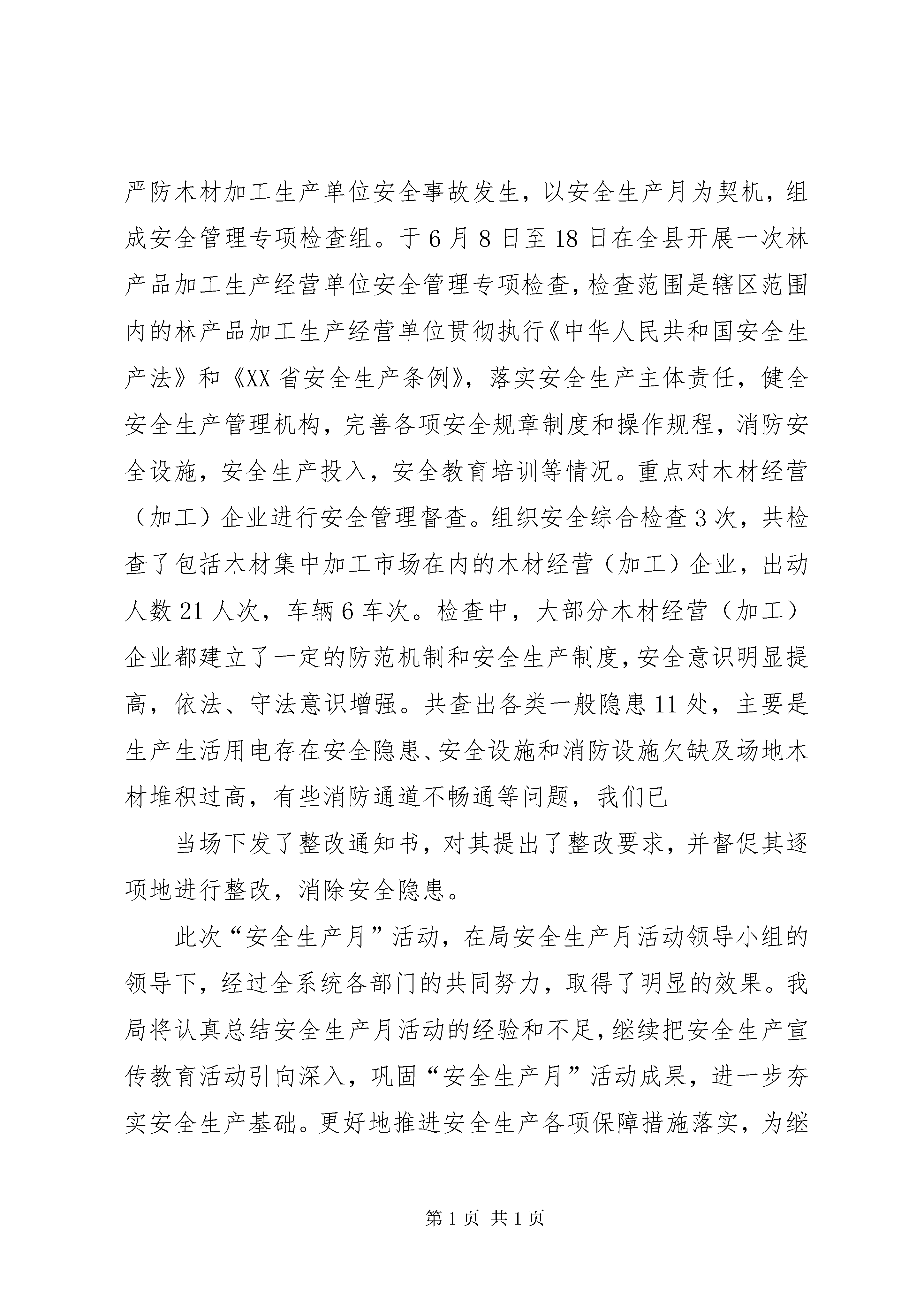 严防木材加工生产单位安全事故发生，以安全生产月为契机，组成安全管理专项检查组。于6月8日至18日在全县开展一次林产品加工生产经营单位安全管理专项检查，检查范围是辖区范围内的林产品加工生产经营单位贯彻执行《中华人民共和国安全生产法》和《XX省安全生产条例》，落实安全生产主体责任，健全安全生产管理机构，完善各项安全规章制度和操作规程，消防安全设施，安全生产投入，安全教育培训等情况。重点对木材经营（加工）企业进行安全管理督查。组织安全综合检查3次，共检查了包括木材集中加工市场在内的木材经营（加工）企业，出动人数21人次，车辆6车次。检查中，大部分木材经营（加工）企业都建立了一定的防范机制和安全生产制度，安全意识明显提高，依法、守法意识增强。共查出各类一般隐患11处，主要是生产生活用电存在安全隐患、安全设施和消防设施欠缺及场地木材堆积过高，有些消防通道不畅通等问题，我们已

当场下发了整改通知书，对其提出了整改要求，并督促其逐项地进行整改，消除安全隐患。

此次“安全生产月”活动，在局安全生产月活动领导小组的领导下，经过全系统各部门的共同努力，取得了明显的效果。我局将认真总结安全生产月活动的经验和不足，继续把安全生产宣传教育活动引向深入，巩固“安全生产月”活动成果，进一步夯实安全生产基础。更好地推进安全生产各项保障措施落实，为继

第1页 共1页